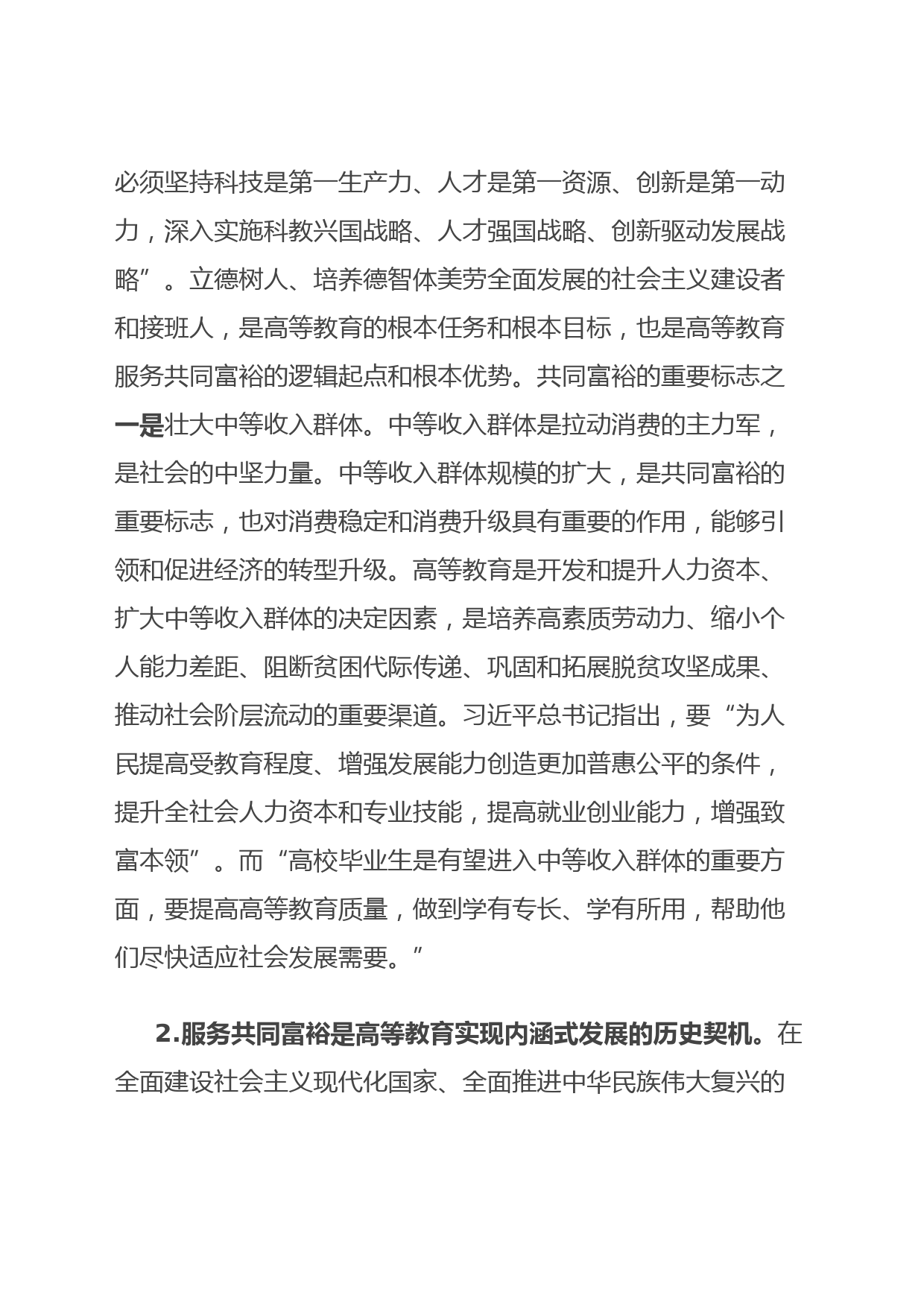 必须坚持科技是第一生产力、人才是第一资源、创新是第一动力，深入实施科教兴国战略、人才强国战略、创新驱动发展战略”。立德树人、培养德智体美劳全面发展的社会主义建设者和接班人，是高等教育的根本任务和根本目标，也是高等教育服务共同富裕的逻辑起点和根本优势。共同富裕的重要标志之一是壮大中等收入群体。中等收入群体是拉动消费的主力军，是社会的中坚力量。中等收入群体规模的扩大，是共同富裕的重要标志，也对消费稳定和消费升级具有重要的作用，能够引领和促进经济的转型升级。高等教育是开发和提升人力资本、扩大中等收入群体的决定因素，是培养高素质劳动力、缩小个人能力差距、阻断贫困代际传递、巩固和拓展脱贫攻坚成果、推动社会阶层流动的重要渠道。习近平总书记指出，要“为人民提高受教育程度、增强发展能力创造更加普惠公平的条件，提升全社会人力资本和专业技能，提高就业创业能力，增强致富本领”。而“高校毕业生是有望进入中等收入群体的重要方面，要提高高等教育质量，做到学有专长、学有所用，帮助他们尽快适应社会发展需要。”

2.服务共同富裕是高等教育实现内涵式发展的历史契机。在全面建设社会主义现代化国家、全面推进中华民族伟大复兴的